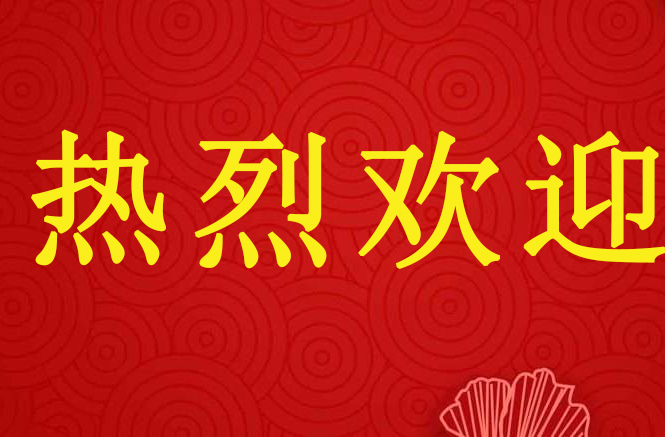 热烈欢迎